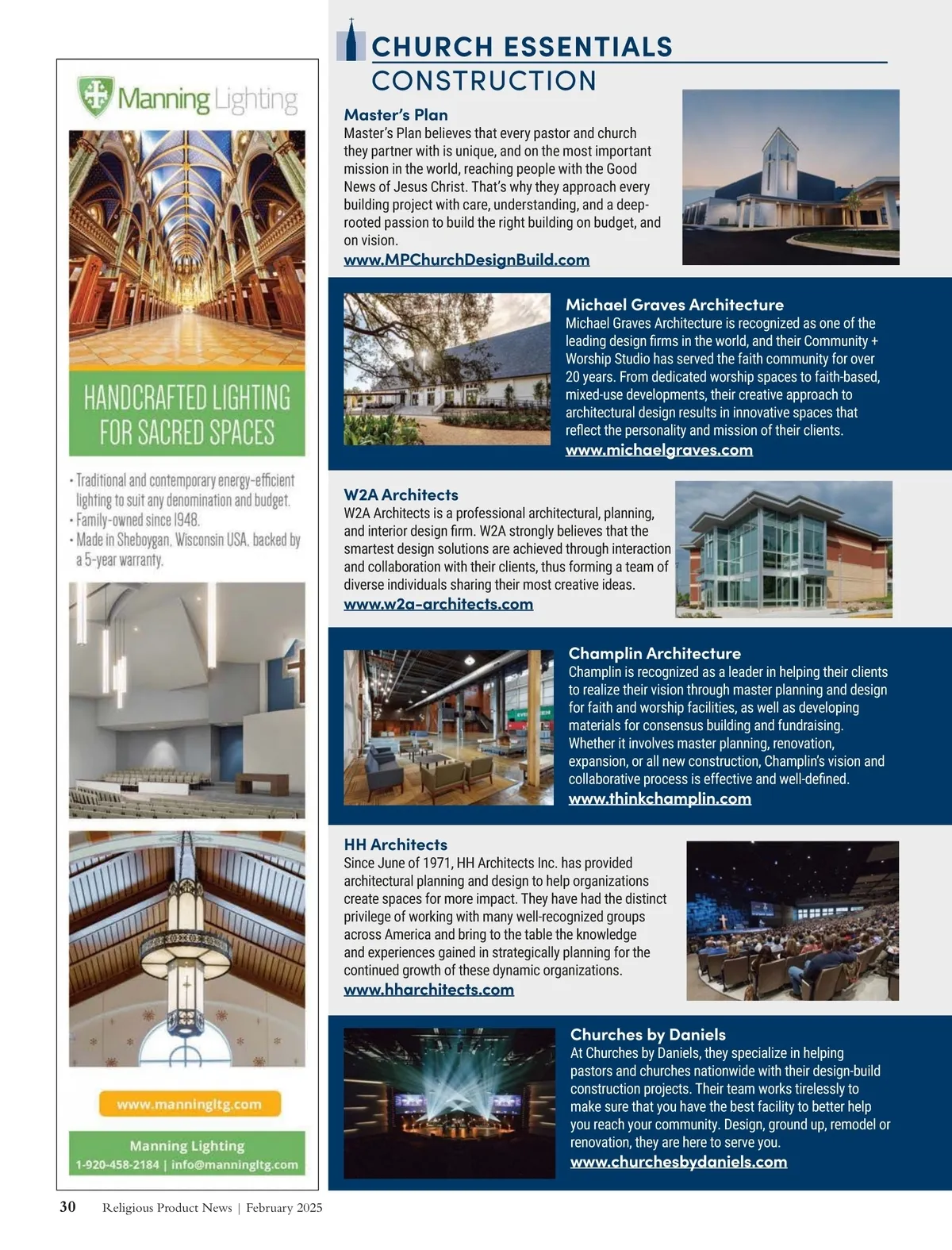 Manning Lighting

HANDCRAFTED LIGHTING FOR SACRED SPACES

• Traditional and contemporary energy-efficient lighting to suit any denomination and budget.
• Family-owned since 1948.
• Made in Sheboygan, Wisconsin USA, backed by a 5-year warranty.

www.manningltg.com

Manning Lighting
1-920-458-2184 | info@manningltg.com

CHURCH ESSENTIALS
CONSTRUCTION

Master's Plan
Master's Plan believes that every pastor and church they partner with is unique, and on the most important mission in the world, reaching people with the Good News of Jesus Christ. That's why they approach every building project with care, understanding, and a deep-rooted passion to build the right building on budget, and on vision.
www.MPChurchDesignBuild.com

Michael Graves Architecture
Michael Graves Architecture is recognized as one of the leading design firms in the world, and their Community + Worship Studio has served the faith community for over 20 years. From dedicated worship spaces to faith-based, mixed-use developments, their creative approach to architectural design results in innovative spaces that reflect the personality and mission of their clients.
www.michaelgraves.com

W2A Architects
W2A Architects is a professional architectural, planning, and interior design firm. W2A strongly believes that the smartest design solutions are achieved through interaction and collaboration with their clients, thus forming a team of diverse individuals sharing their most creative ideas.
www.w2a-architects.com

Champlin Architecture
Champlin is recognized as a leader in helping their clients to realize their vision through master planning and design for faith and worship facilities, as well as developing materials for consensus building and fundraising. Whether it involves master planning, renovation, expansion, or all new construction, Champlin's vision and collaborative process is effective and well-defined.
www.thinkchamplin.com

HH Architects
Since June of 1971, HH Architects Inc. has provided architectural planning and design to help organizations create spaces for more impact. They have had the distinct privilege of working with many well-recognized groups across America and bring to the table the knowledge and experiences gained in strategically planning for the continued growth of these dynamic organizations.
www.hharchitects.com

Churches by Daniels
At Churches by Daniels, they specialize in helping pastors and churches nationwide with their design-build construction projects. Their team works tirelessly to make sure that you have the best facility to better help you reach your community. Design, ground up, remodel or renovation, they are here to serve you.
www.churchesbydaniels.com

30 Religious Product News | February 2025